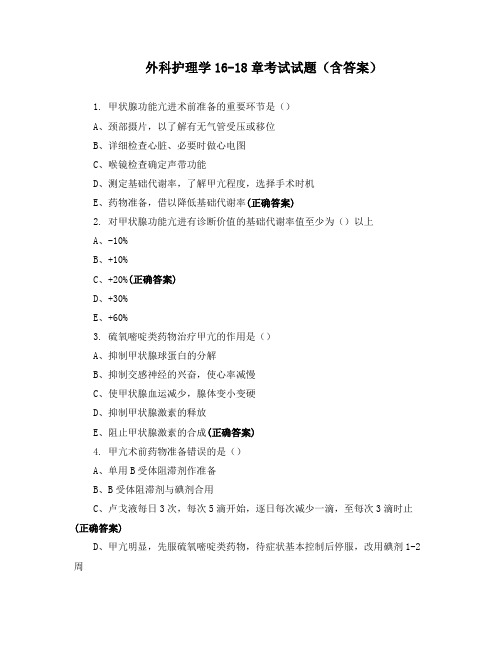 外科护理学 16-18 章考试试题（含答案）

1. 甲状腺功能亢进术前准备的重要环节是（）

A、颈部摄片，以了解有无气管受压或移位

B、详细检查心脏、必要时做心电图

C、喉镜检查确定声带功能

D、测定基础代谢率，了解甲亢程度，选择手术时机

E、药物准备，借以降低基础代谢率(正确答案)

2. 对甲状腺功能亢进有诊断价值的基础代谢率值至少为（）以上

A、-10%

B、+10%

C、+20%(正确答案)

D、+30%

E、+60%

3. 硫氧嘧啶类药物治疗甲亢的作用是（）

A、抑制甲状腺球蛋白的分解

B、抑制交感神经的兴奋，使心率减慢

C、使甲状腺血运减少，腺体变小变硬

D、抑制甲状腺激素的释放

E、阻止甲状腺激素的合成(正确答案)

4. 甲亢术前药物准备错误的是（）

A、单用 B 受体阻滞剂作准备

B、B 受体阻滞剂与碘剂合用

C、卢戈液每日 3 次，每次 5 滴开始，逐日每次减少一滴，至每次 3 滴时止(正确答案)

D、甲亢明显，先服硫氧嘧啶类药物，待症状基本控制后停服，改用碘剂 1-2 周